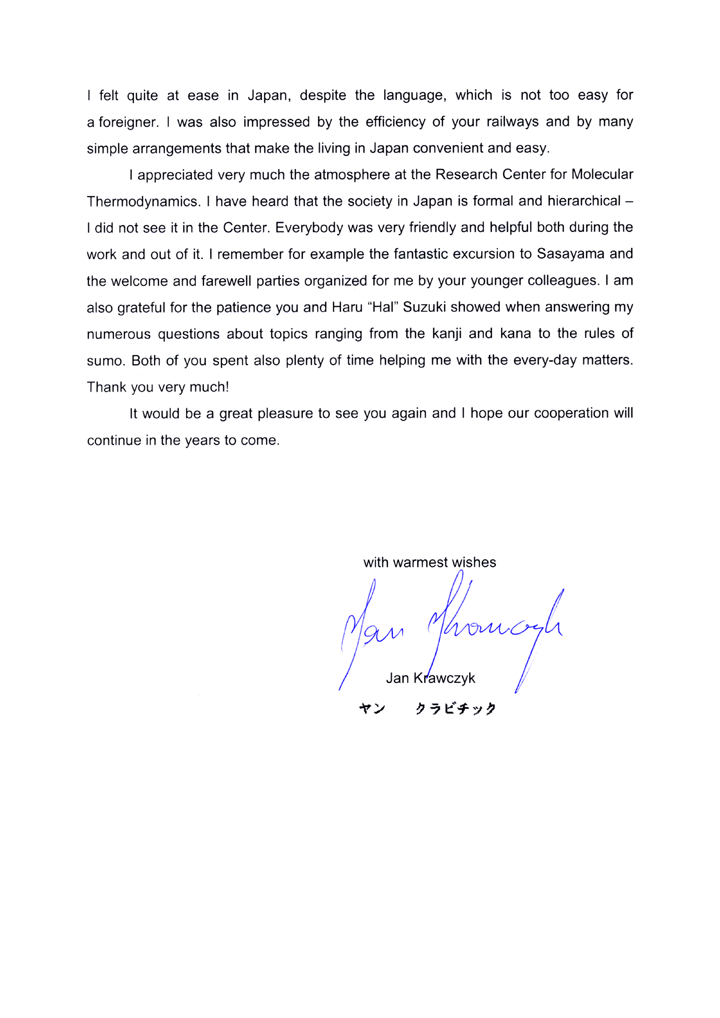 I felt quite at ease in Japan, despite the language, which is not too easy for a foreigner. I was also impressed by the efficiency of your railways and by many simple arrangements that make the living in Japan convenient and easy.

I appreciated very much the atmosphere at the Research Center for Molecular Thermodynamics. I have heard that the society in Japan is formal and hierarchical – I did not see it in the Center. Everybody was very friendly and helpful both during the work and out of it. I remember for example the fantastic excursion to Sasayama and the welcome and farewell parties organized for me by your younger colleagues. I am also grateful for the patience you and Haru "Hal" Suzuki showed when answering my numerous questions about topics ranging from the kanji and kana to the rules of sumo. Both of you spent also plenty of time helping me with the every-day matters. Thank you very much!

It would be a great pleasure to see you again and I hope our cooperation will continue in the years to come.

with warmest wishes

Jan Krawczyk

Jan Krawczyk
ヤン　クラビチック